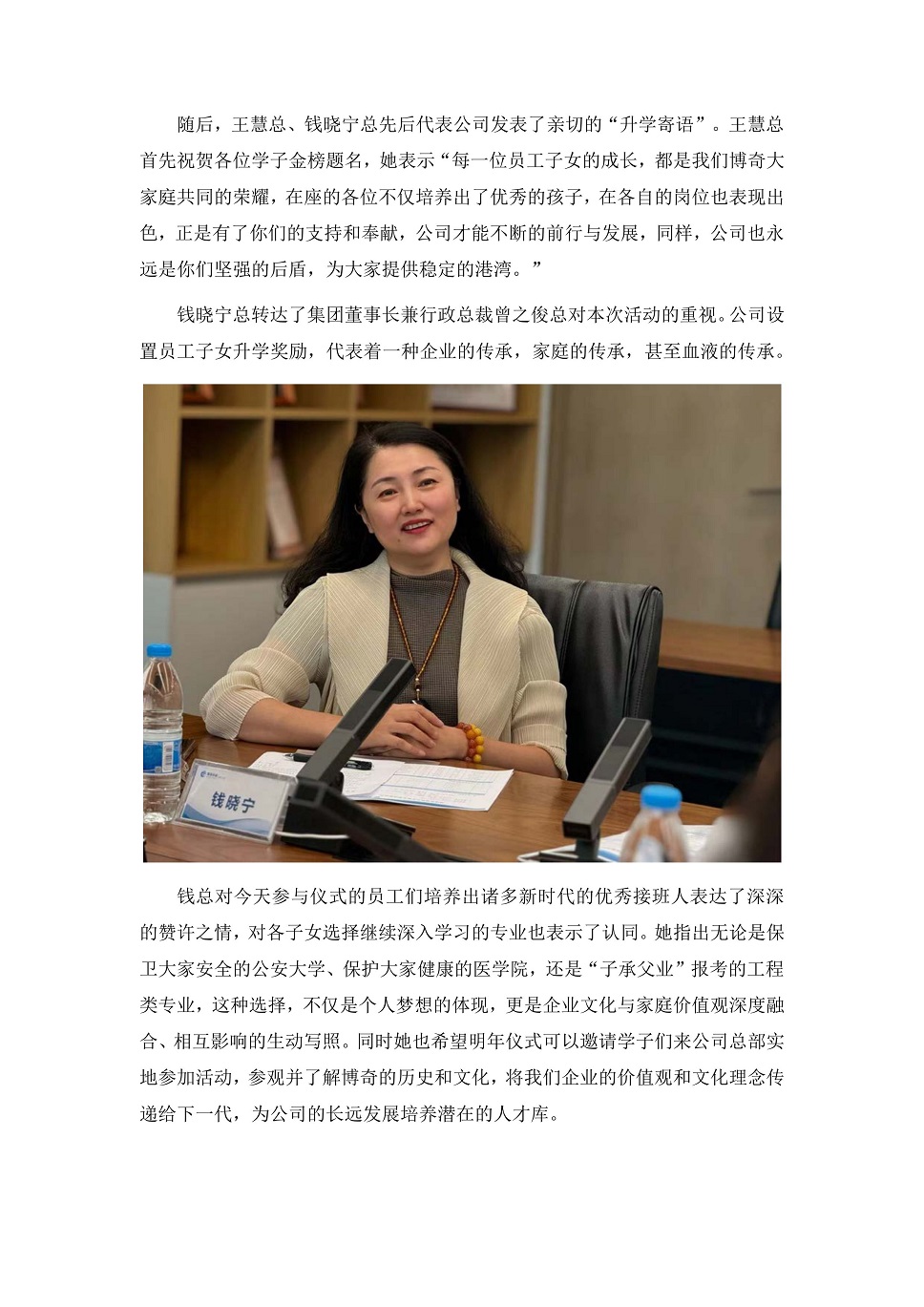 随后，王慧总、钱晓宁总先后代表公司发表了亲切的“升学寄语”。王慧总首先祝贺各位学子金榜题名，她表示“每一位员工子女的成长，都是我们博奇大家庭共同的荣耀，在座的各位不仅培养出了优秀的孩子，在各自的岗位也表现出色，正是有了你们的支持和奉献，公司才能不断的前行与发展，同样，公司也永远是你们坚强的后盾，为大家提供稳定的港湾。”

钱晓宁总转达了集团董事长兼行政总裁曾之俊总对本次活动的重视。公司设置员工子女升学奖励，代表着一种企业的传承，家庭的传承，甚至血液的传承。

钱晓宁

钱总对今天参与仪式的员工们培养出诸多新时代的优秀接班人表达了深深的赞许之情，对各子女选择继续深入学习的专业也表示了认同。她指出无论是保卫大家安全的公安大学、保护大家健康的医学院，还是“子承父业”报考的工程类专业，这种选择，不仅是个人梦想的体现，更是企业文化与家庭价值观深度融合、相互影响的生动写照。同时她也希望明年仪式可以邀请学子们来公司总部实地参加活动，参观并了解博奇的历史和文化，将我们企业的价值观和文化理念传递给下一代，为公司的长远发展培养潜在的人才库。